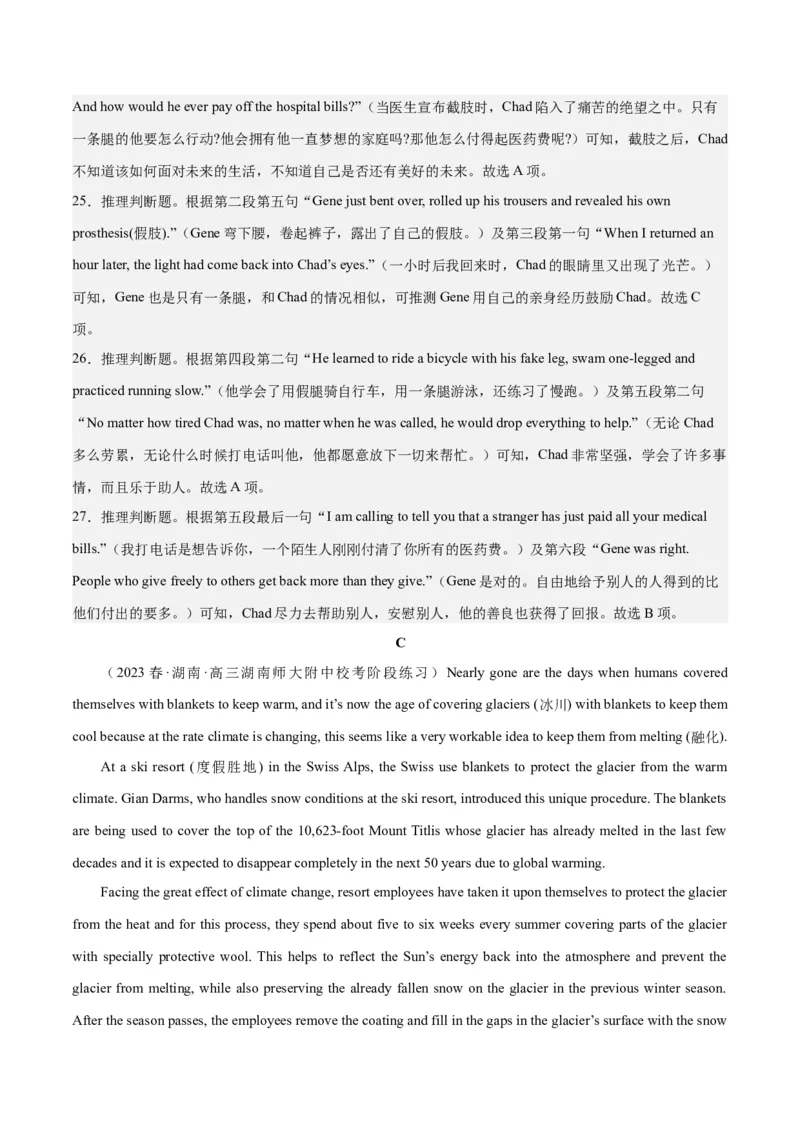 And how would he ever pay off the hospital bills?”（当医生宣布截肢时，Chad 陷入了痛苦的绝望之中。只有一条腿的他要怎么行动?他会拥有他一直梦想的家庭吗?那他怎么付得起医药费呢?）可知，截肢之后，Chad 不知道该如何面对未来的生活，不知道自己是否还有美好的未来。故选 A 项。

25．推理判断题。根据第二段第五句“Gene just bent over, rolled up his trousers and revealed his own prosthesis(假肢).”（Gene 弯下腰，卷起裤子，露出了自己的假肢。）及第三段第一句“When I returned an hour later, the light had come back into Chad’s eyes.”（一小时后我回来时，Chad 的眼睛里又出现了光芒。）可知，Gene 也是只有一条腿，和 Chad 的情况相似，可推测 Gene 用自己的亲身经历鼓励 Chad。故选 C 项。

26．推理判断题。根据第四段第二句“He learned to ride a bicycle with his fake leg, swam one-legged and practiced running slow.”（他学会了用假腿骑自行车，用一条腿游泳，还练习了慢跑。）及第五段第二句“No matter how tired Chad was, no matter when he was called, he would drop everything to help.”（无论 Chad 多么劳累，无论什么时候打电话叫他，他都愿意放下一切来帮忙。）可知，Chad 非常坚强，学会了许多事情，而且乐于助人。故选 A 项。

27．推理判断题。根据第五段最后一句“I am calling to tell you that a stranger has just paid all your medical bills.”（我打电话是想告诉你，一个陌生人刚刚付清了你所有的医药费。）及第六段“Gene was right. People who give freely to others get back more than they give.”（Gene 是对的。自由地给予别人的人得到的比他们付出的要多。）可知，Chad 尽力去帮助别人，安慰别人，他的善良也获得了回报。故选 B 项。

C

（2023 春·湖南·高三湖南师大附中校考阶段练习）Nearly gone are the days when humans covered themselves with blankets to keep warm, and it’s now the age of covering glaciers (冰川) with blankets to keep them cool because at the rate climate is changing, this seems like a very workable idea to keep them from melting (融化).

At a ski resort (度假胜地) in the Swiss Alps, the Swiss use blankets to protect the glacier from the warm climate. Gian Darms, who handles snow conditions at the ski resort, introduced this unique procedure. The blankets are being used to cover the top of the 10,623-foot Mount Titlis whose glacier has already melted in the last few decades and it is expected to disappear completely in the next 50 years due to global warming.

Facing the great effect of climate change, resort employees have taken it upon themselves to protect the glacier from the heat and for this process, they spend about five to six weeks every summer covering parts of the glacier with specially protective wool. This helps to reflect the Sun’s energy back into the atmosphere and prevent the glacier from melting, while also preserving the already fallen snow on the glacier in the previous winter season. After the season passes, the employees remove the coating and fill in the gaps in the glacier’s surface with the snow